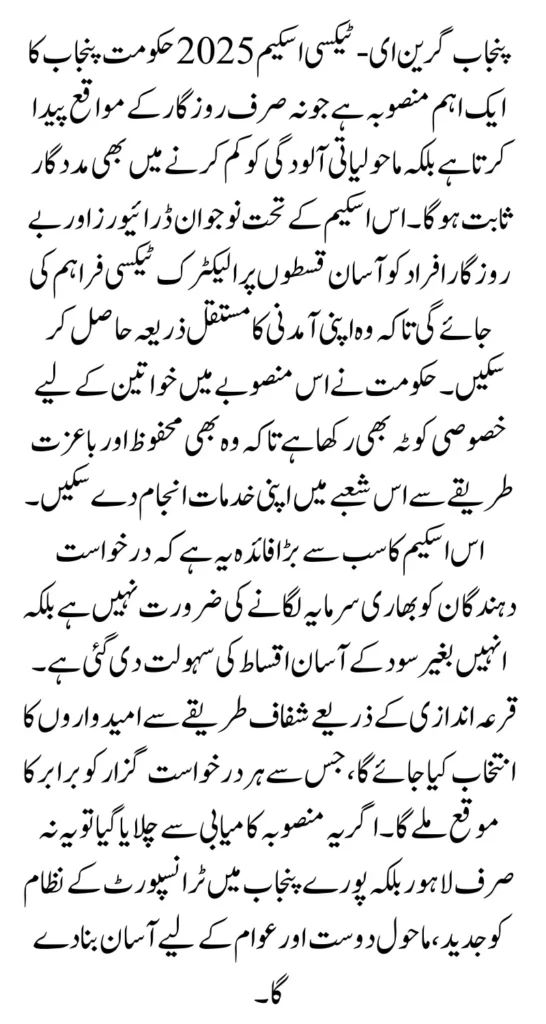 پنجاب گرین ای- ٹیکسی اسکیم 2025 حکومت پنجاب کا ایک اہم منصوبہ ہے جو نہ صرف روزگار کے مواقع پیدا کرتا ہے بلکہ ماحولیاتی آلودگی کو کم کرنے میں بھی مددگار ثابت ہوگا۔ اس اسکیم کے تحت نوجوان ڈرائیورز اور بے روزگار افراد کو آسان قسطوں پر الیکٹرک ٹیکسی فراہم کی جائے گی تاکہ وہ اپنی آمدنی کا مستقل ذریعہ حاصل کر سکیں۔ حکومت نے اس منصوبے میں خواتین کے لیے خصوصی کوٹہ بھی رکھا ہے تاکہ وہ بھی محفوظ اور باعزت طریقے سے اس شعبے میں اپنی خدمات انجام دے سکیں۔ اس اسکیم کا سب سے بڑا فائدہ یہ ہے کہ درخواست دہندگان کو بھاری سرمایہ لگانے کی ضرورت نہیں ہے بلکہ انہیں بغیر سود کے آسان اقساط کی سہولت دی گئی ہے۔ قرعہ اندازی کے ذریعے شفاف طریقے سے امیدواروں کا انتخاب کیا جائے گا، جس سے ہر درخواست گزار کو برابر کا موقع ملے گا۔ اگر یہ منصوبہ کامیابی سے چلایا گیا تو یہ نہ صرف لاہور بلکہ پورے پنجاب میں ٹرانسپورٹ کے نظام کو جدید، ماحول دوست اور عوام کے لیے آسان بنا دے گا۔